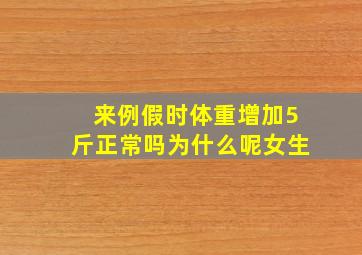 来例假时体重增加5斤正常吗为什么呢女生